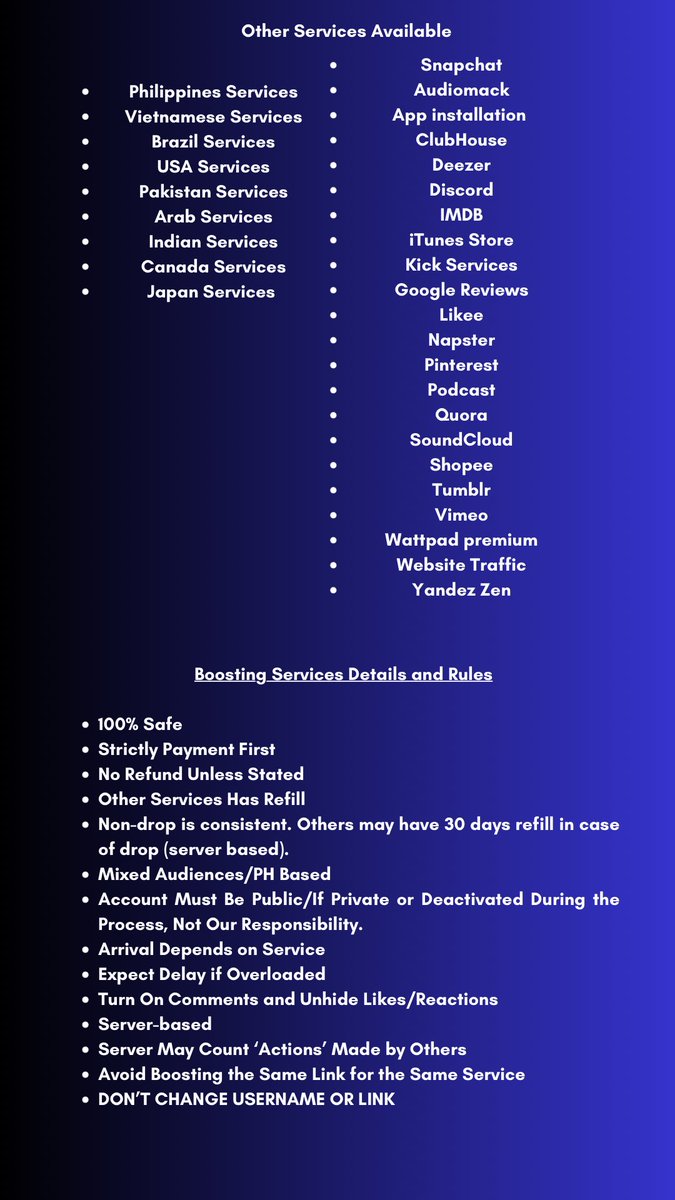 Other Services Available

- Philippines Services
- Vietnamese Services
- Brazil Services
- USA Services
- Pakistan Services
- Arab Services
- Indian Services
- Canada Services
- Japan Services

- Snapchat
- Audiomack
- App installation
- ClubHouse
- Deezer
- Discord
- IMDB
- iTunes Store
- Kick Services
- Google Reviews
- Likee
- Napster
- Pinterest
- Podcast
- Quora
- SoundCloud
- Shopee
- Tumblr
- Vimeo
- Wattpad premium
- Website Traffic
- Yandez Zen

Boosting Services Details and Rules

- 100% Safe
- Strictly Payment First
- No Refund Unless Stated
- Other Services Has Refill
- Non-drop is consistent. Others may have 30 days refill in case of drop (server based).
- Mixed Audiences/PH Based
- Account Must Be Public/If Private or Deactivated During the Process, Not Our Responsibility.
- Arrival Depends on Service
- Expect Delay if Overloaded
- Turn On Comments and Unhide Likes/Reactions
- Server-based
- Server May Count ‘Actions’ Made by Others
- Avoid Boosting the Same Link for the Same Service
- DON’T CHANGE USERNAME OR LINK